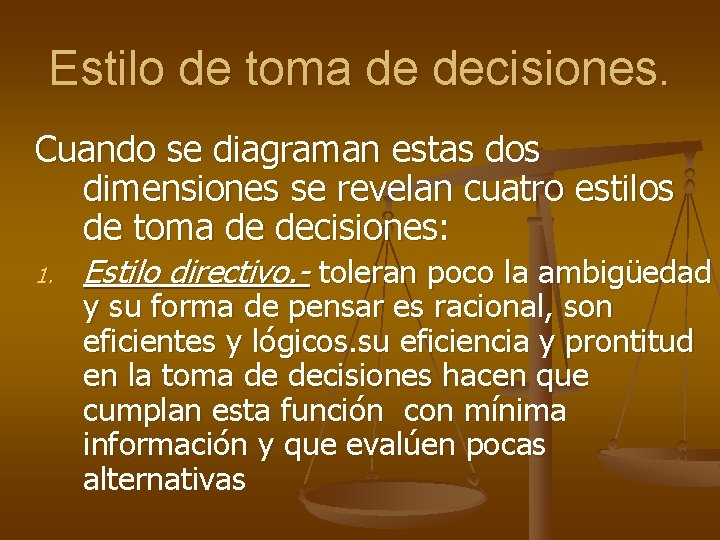 Estilo de toma de decisiones.

Cuando se diagraman estas dos dimensiones se revelan cuatro estilos de toma de decisiones:

1. Estilo directivo.- toleran poco la ambigüedad y su forma de pensar es racional, son eficientes y lógicos.su eficiencia y prontitud en la toma de decisiones hacen que cumplan esta función con mínima información y que evalúen pocas alternativas